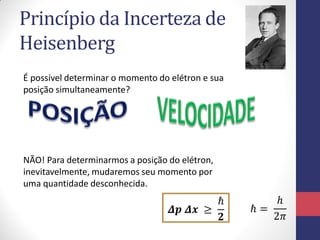 Princípio da Incerteza de Heisenberg

É possível determinar o momento do elétron e sua posição simultaneamente?

POSIÇÃO

VELOCIDADE

NÃO! Para determinarmos a posição do elétron, inevitavelmente, mudaremos seu momento por uma quantidade desconhecida.

$\Delta p \, \Delta x \geq \frac{\hbar}{2}$

$\hbar = \frac{h}{2\pi}$